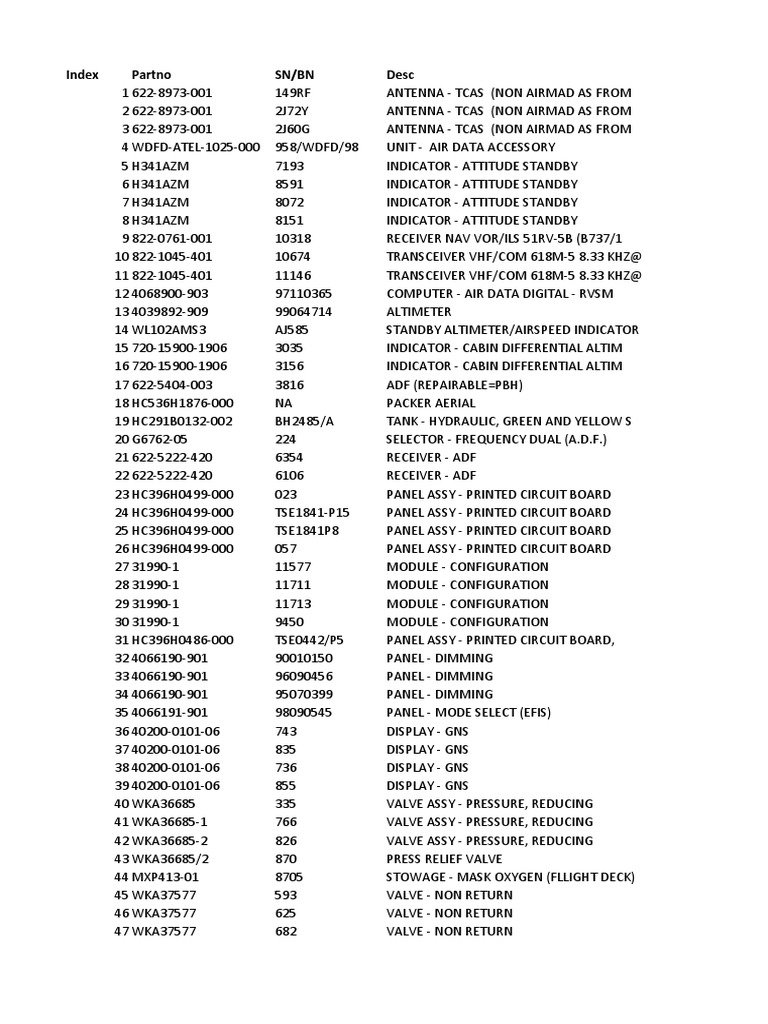 | Index | Partno | SN/BN | Desc |
|---|---|---|---|
| 1 | 622-8973-001 | 149RF | ANTENNA - TCAS (NON AIRMAD AS FROM |
| 2 | 622-8973-001 | 2J72Y | ANTENNA - TCAS (NON AIRMAD AS FROM |
| 3 | 622-8973-001 | 2J60G | ANTENNA - TCAS (NON AIRMAD AS FROM |
| 4 | WDFD-ATEL-1025-000 | 958/WDFD/98 | UNIT - AIR DATA ACCESSORY |
| 5 | H341AZM | 7193 | INDICATOR - ATTITUDE STANDBY |
| 6 | H341AZM | 8591 | INDICATOR - ATTITUDE STANDBY |
| 7 | H341AZM | 8072 | INDICATOR - ATTITUDE STANDBY |
| 8 | H341AZM | 8151 | INDICATOR - ATTITUDE STANDBY |
| 9 | 822-0761-001 | 10318 | RECEIVER NAV VOR/ILS 51RV-5B (B737/1 |
| 10 | 822-1045-401 | 10674 | TRANSCEIVER VHF/COM 618M-5 8.33 KHZ@ |
| 11 | 822-1045-401 | 11146 | TRANSCEIVER VHF/COM 618M-5 8.33 KHZ@ |
| 12 | 4068900-903 | 97110365 | COMPUTER - AIR DATA DIGITAL - RVSM |
| 13 | 4039892-909 | 99064714 | ALTIMETER |
| 14 | WL102AMS3 | AJ585 | STANDBY ALTIMETER/AIRSPEED INDICATOR |
| 15 | 720-15900-1906 | 3035 | INDICATOR - CABIN DIFFERENTIAL ALTIM |
| 16 | 720-15900-1906 | 3156 | INDICATOR - CABIN DIFFERENTIAL ALTIM |
| 17 | 622-5404-003 | 3816 | ADF (REPAIRABLE=PBH) |
| 18 | HC536H1876-000 | NA | PACKER AERIAL |
| 19 | HC291B0132-002 | BH2485/A | TANK - HYDRAULIC, GREEN AND YELLOW S |
| 20 | G6762-05 | 224 | SELECTOR - FREQUENCY DUAL (A.D.F.) |
| 21 | 622-5222-420 | 6354 | RECEIVER - ADF |
| 22 | 622-5222-420 | 6106 | RECEIVER - ADF |
| 23 | HC396H0499-000 | 023 | PANEL ASSY - PRINTED CIRCUIT BOARD |
| 24 | HC396H0499-000 | TSE1841-P15 | PANEL ASSY - PRINTED CIRCUIT BOARD |
| 25 | HC396H0499-000 | TSE1841P8 | PANEL ASSY - PRINTED CIRCUIT BOARD |
| 26 | HC396H0499-000 | 057 | PANEL ASSY - PRINTED CIRCUIT BOARD |
| 27 | 31990-1 | 11577 | MODULE - CONFIGURATION |
| 28 | 31990-1 | 11711 | MODULE - CONFIGURATION |
| 29 | 31990-1 | 11713 | MODULE - CONFIGURATION |
| 30 | 31990-1 | 9450 | MODULE - CONFIGURATION |
| 31 | HC396H0486-000 | TSE0442/P5 | PANEL ASSY - PRINTED CIRCUIT BOARD, |
| 32 | 4066190-901 | 90010150 | PANEL - DIMMING |
| 33 | 4066190-901 | 96090456 | PANEL - DIMMING |
| 34 | 4066190-901 | 95070399 | PANEL - DIMMING |
| 35 | 4066191-901 | 98090545 | PANEL - MODE SELECT (EFIS) |
| 36 | 40200-0101-06 | 743 | DISPLAY - GNS |
| 37 | 40200-0101-06 | 835 | DISPLAY - GNS |
| 38 | 40200-0101-06 | 736 | DISPLAY - GNS |
| 39 | 40200-0101-06 | 855 | DISPLAY - GNS |
| 40 | WKA36685 | 335 | VALVE ASSY - PRESSURE, REDUCING |
| 41 | WKA36685-1 | 766 | VALVE ASSY - PRESSURE, REDUCING |
| 42 | WKA36685-2 | 826 | VALVE ASSY - PRESSURE, REDUCING |
| 43 | WKA36685/2 | 870 | PRESS RELIEF VALVE |
| 44 | MXP413-01 | 8705 | STOWAGE - MASK OXYGEN (FLLIGHT DECK) |
| 45 | WKA37577 | 593 | VALVE - NON RETURN |
| 46 | WKA37577 | 625 | VALVE - NON RETURN |
| 47 | WKA37577 | 682 | VALVE - NON RETURN |